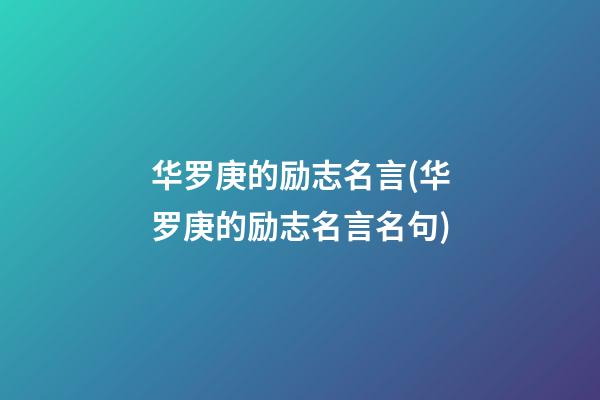 华罗庚的励志名言(华罗庚的励志名言名句)